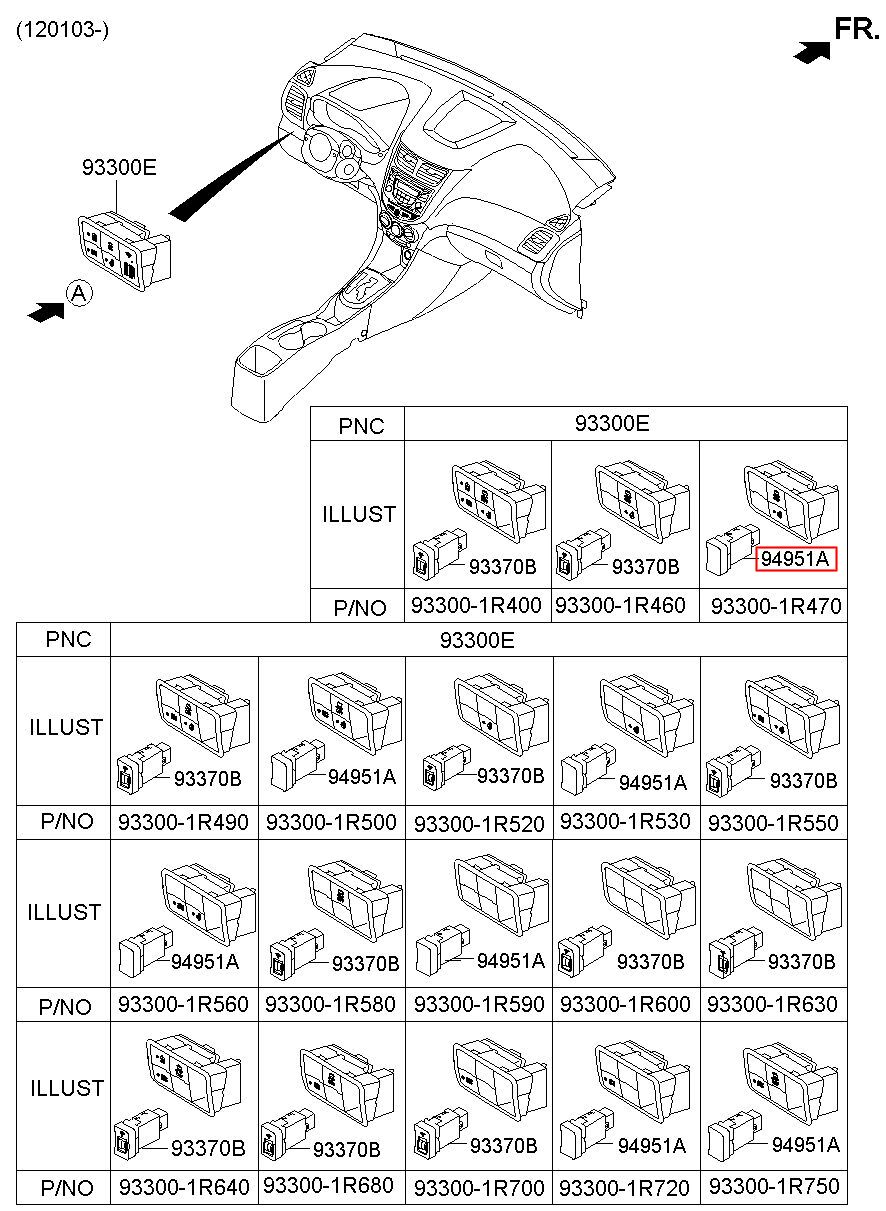 (120103-)

FR.

93300E

A

| PNC | 93300E | | |
|---|---|---|---|
| ILLUST | 93370B | 93370B | 94951A |
| P/NO | 93300-1R400 | 93300-1R460 | 93300-1R470 |

| PNC | 93300E | | | | |
|---|---|---|---|---|---|
| ILLUST | 93370B | 94951A | 93370B | 94951A | 93370B |
| P/NO | 93300-1R490 | 93300-1R500 | 93300-1R520 | 93300-1R530 | 93300-1R550 |
| ILLUST | 94951A | 93370B | 94951A | 93370B | 93370B |
| P/NO | 93300-1R560 | 93300-1R580 | 93300-1R590 | 93300-1R600 | 93300-1R630 |
| ILLUST | 93370B | 93370B | 93370B | 94951A | 94951A |
| P/NO | 93300-1R640 | 93300-1R680 | 93300-1R700 | 93300-1R720 | 93300-1R750 |